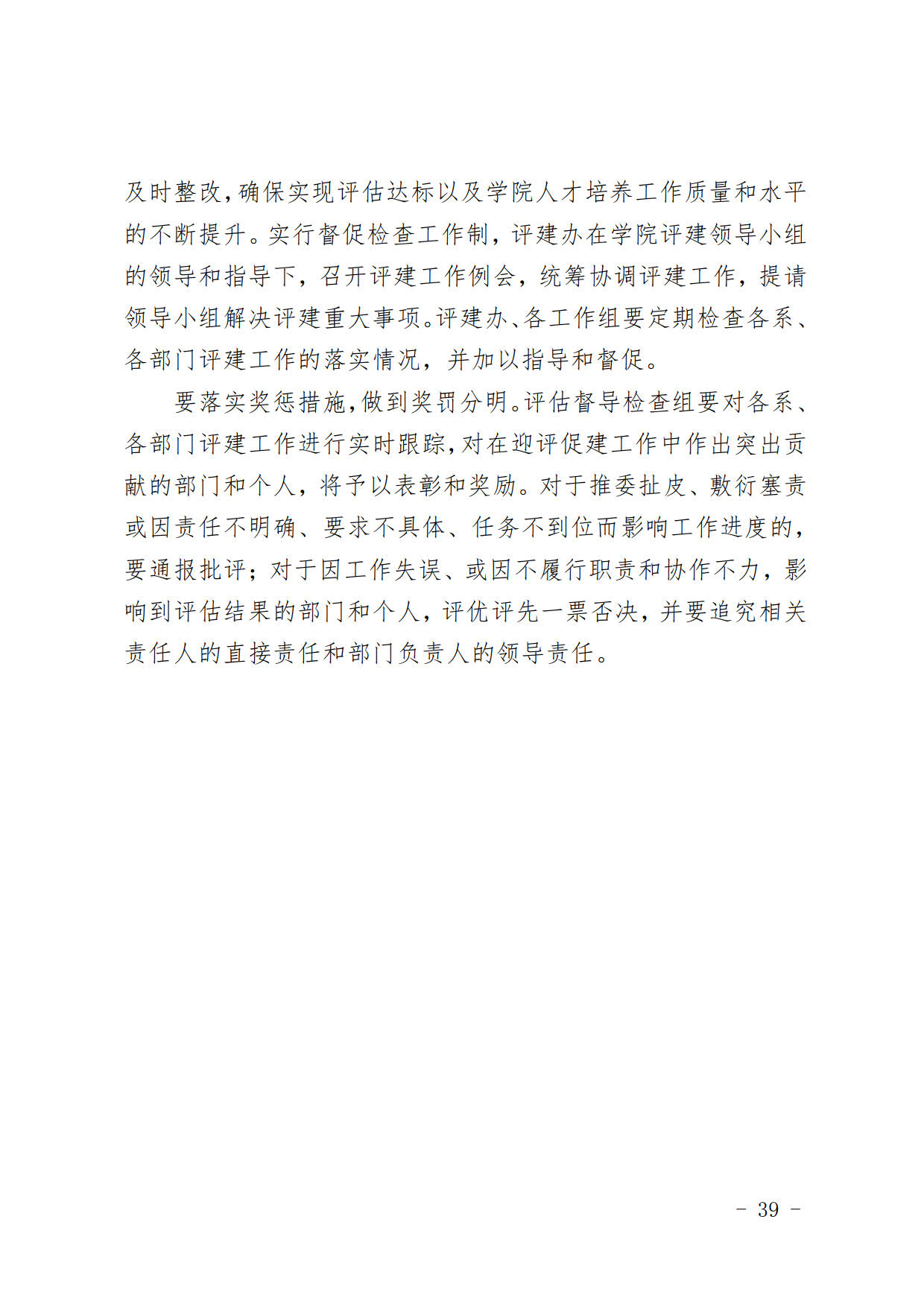 及时整改，确保实现评估达标以及学院人才培养工作质量和水平的不断提升。实行督促检查工作制，评建办在学院评建领导小组的领导和指导下，召开评建工作例会，统筹协调评建工作，提请领导小组解决评建重大事项。评建办、各工作组要定期检查各系、各部门评建工作的落实情况，并加以指导和督促。

要落实奖惩措施，做到奖罚分明。评估督导检查组要对各系、各部门评建工作进行实时跟踪，对在迎评促建工作中作出突出贡献的部门和个人，将予以表彰和奖励。对于推委扯皮、敷衍塞责或因责任不明确、要求不具体、任务不到位而影响工作进度的，要通报批评；对于因工作失误、或因不履行职责和协作不力，影响到评估结果的部门和个人，评优评先一票否决，并要追究相关责任人的直接责任和部门负责人的领导责任。

- 39 -